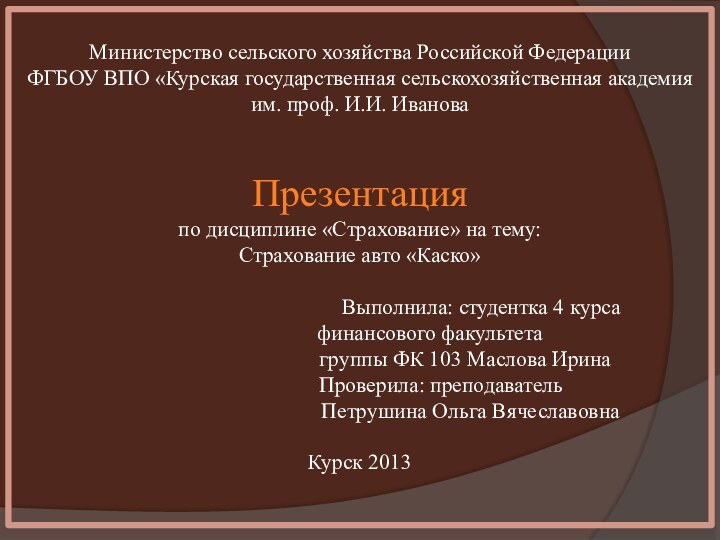 Министерство сельского хозяйства Российской Федерации
ФГБОУ ВПО «Курская государственная сельскохозяйственная академия им. проф. И.И. Иванова

Презентация
по дисциплине «Страхование» на тему:
Страхование авто «Каско»

Выполнила: студентка 4 курса
финансового факультета
группы ФК 103 Маслова Ирина
Проверила: преподаватель
Петрушина Ольга Вячеславовна

Курск 2013